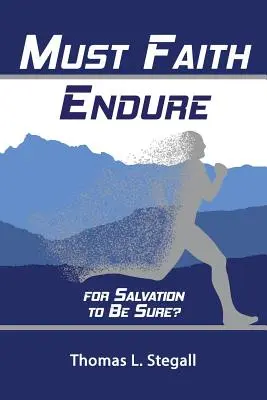 MUST FAITH

ENDURE

FOR SALVATION TO BE SURE?

Thomas L. Stegall